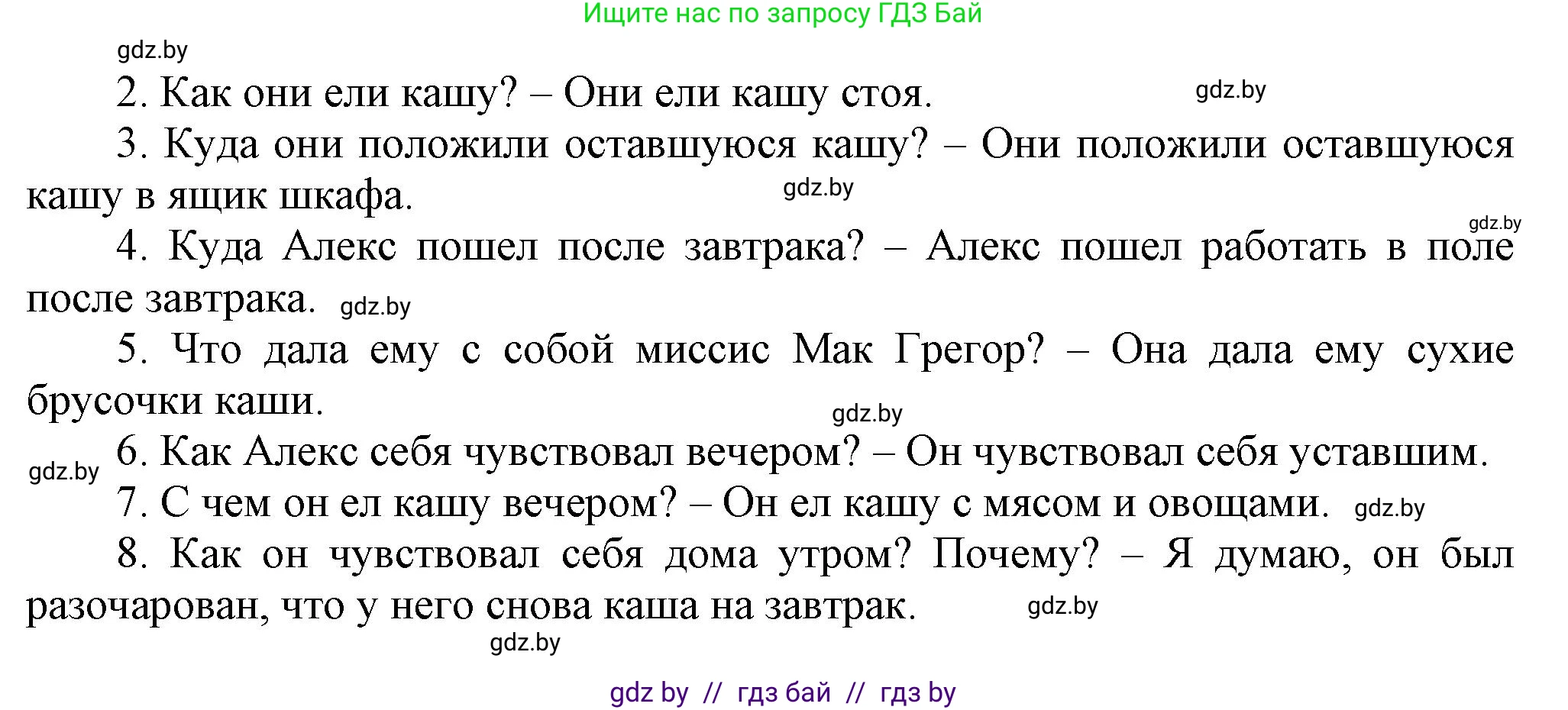 Ищите нас по запросу ГДЗ Бай

gdz.by

2. Как они ели кашу? – Они ели кашу стоя. gdz.by

3. Куда они положили оставшуюся кашу? – Они положили оставшуюся кашу в ящик шкафа. gdz.by

gdz.by

4. Куда Алекс пошел после завтрака? – Алекс пошел работать в поле после завтрака. gdz.by

5. Что дала ему с собой миссис Мак Грегор? – Она дала ему сухие брусочки каши. gdz.by

gdz.by 6. Как Алекс себя чувствовал вечером? – Он чувствовал себя уставшим.

7. С чем он ел кашу вечером? – Он ел кашу с мясом и овощами. gdz.by

8. Как он чувствовал себя дома утром? Почему? – Я думаю, он был разочарован, что у него снова каша на завтрак. gdz.by

gdz.by

gdz by // гдз бай // гдз by